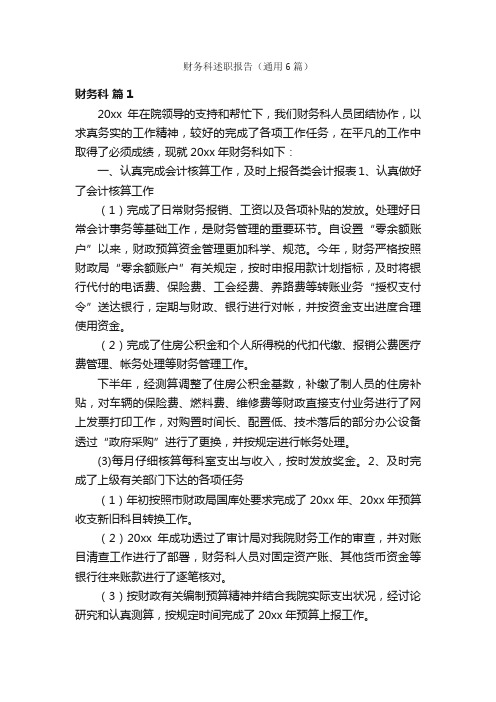 财务科述职报告（通用6篇）

财务科 篇1

20xx 年在院领导的支持和帮忙下，我们财务科人员团结协作，以求真务实的工作精神，较好的完成了各项工作任务，在平凡的工作中取得了必须成绩，现就 20xx 年财务科如下：

一、认真完成会计核算工作，及时上报各类会计报表 1、认真做好了会计核算工作

（1）完成了日常财务报销、工资以及各项补贴的发放。处理好日常会计事务等基础工作，是财务管理的重要环节。自设置“零余额账户”以来，财政预算资金管理更加科学、规范。今年，财务严格按照财政局“零余额账户”有关规定，按时申报用款计划指标，及时将银行代付的电话费、保险费、工会经费、养路费等转账业务“授权支付令”送达银行，定期与财政、银行进行对帐，并按资金支出进度合理使用资金。

（2）完成了住房公积金和个人所得税的代扣代缴、报销公费医疗费管理、帐务处理等财务管理工作。

下半年，经测算调整了住房公积金基数，补缴了制人员的住房补贴，对车辆的保险费、燃料费、维修费等财政直接支付业务进行了网上发票打印工作，对购置时间长、配置低、技术落后的部分办公设备透过“政府采购”进行了更换，并按规定进行帐务处理。

(3)每月仔细核算每科室支出与收入，按时发放奖金。2、及时完成了上级有关部门下达的各项任务

（1）年初按照市财政局国库处要求完成了 20xx 年、20xx 年预算收支新旧科目转换工作。

（2）20xx 年成功透过了审计局对我院财务工作的审查，并对账目清查工作进行了部署，财务科人员对固定资产账、其他货币资金等银行往来账款进行了逐笔核对。

（3）按财政有关编制预算精神并结合我院实际支出状况，经讨论研究和认真测算，按规定时间完成了 20xx 年预算上报工作。